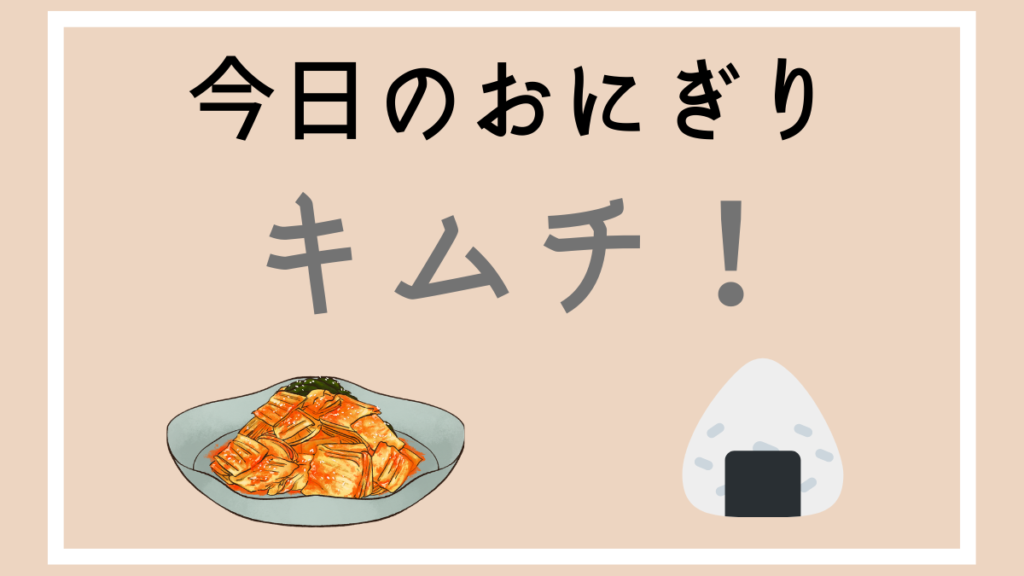 今日のおにぎり

キムチ！